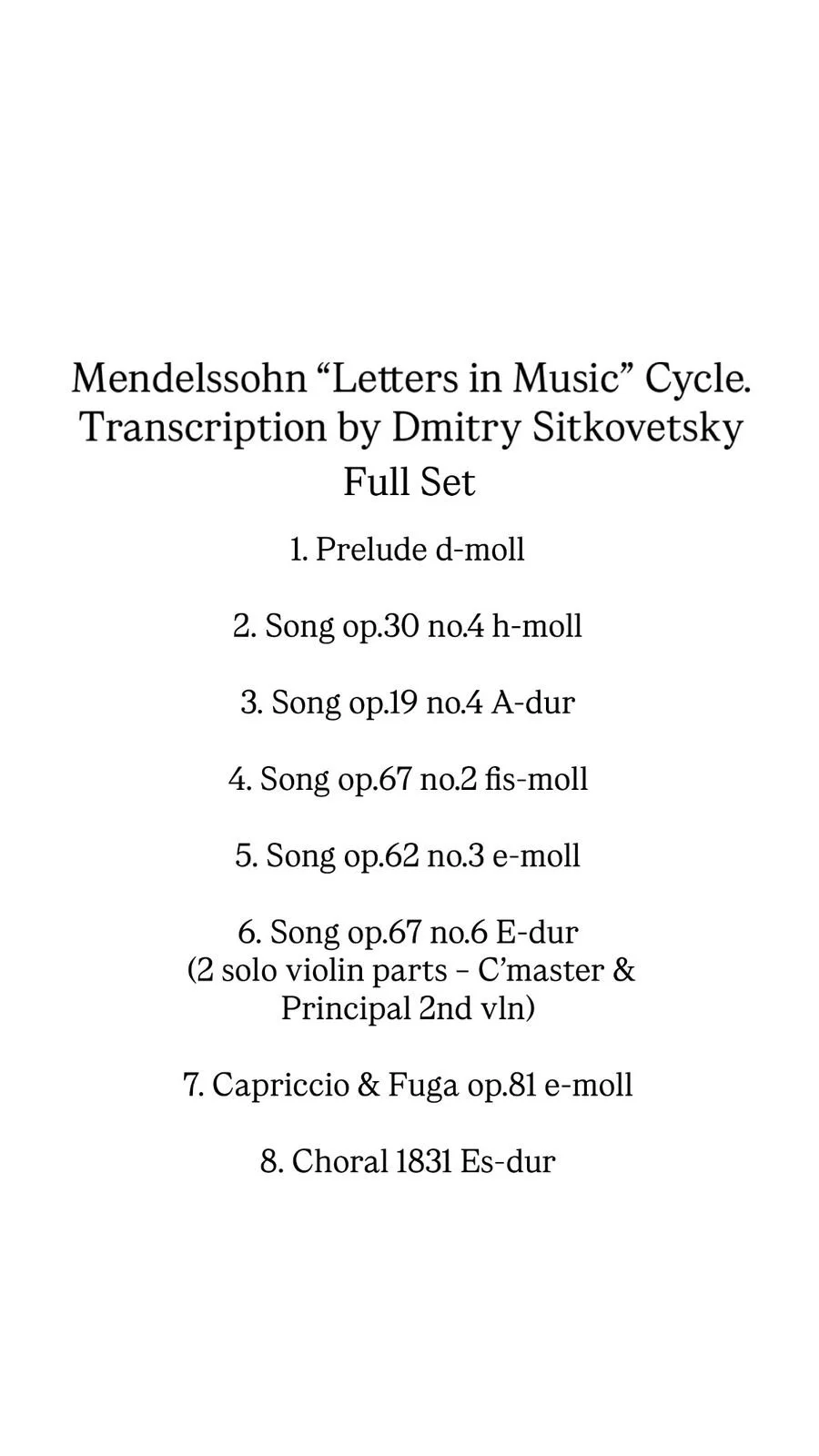 Mendelssohn “Letters in Music” Cycle. Transcription by Dmitry Sitkovetsky
Full Set

1. Prelude d-moll

2. Song op.30 no.4 h-moll

3. Song op.19 no.4 A-dur

4. Song op.67 no.2 fis-moll

5. Song op.62 no.3 e-moll

6. Song op.67 no.6 E-dur
(2 solo violin parts – C’master & Principal 2nd vln)

7. Capriccio & Fuga op.81 e-moll

8. Choral 1831 Es-dur